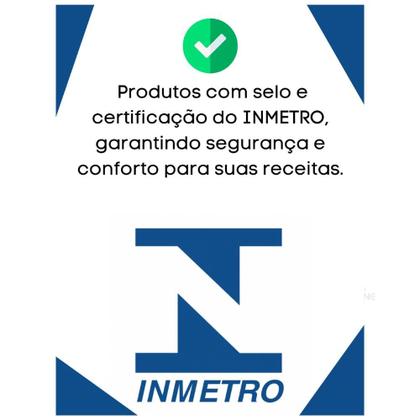 Produtos com selo e certificação do INMETRO, garantindo segurança e conforto para suas receitas.

INMETRO